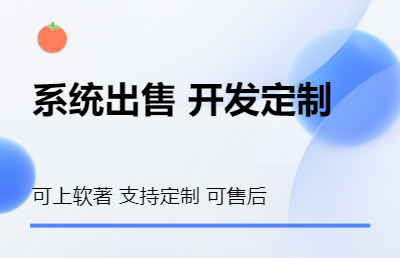 系统出售 开发定制

可上软著 支持定制 可售后